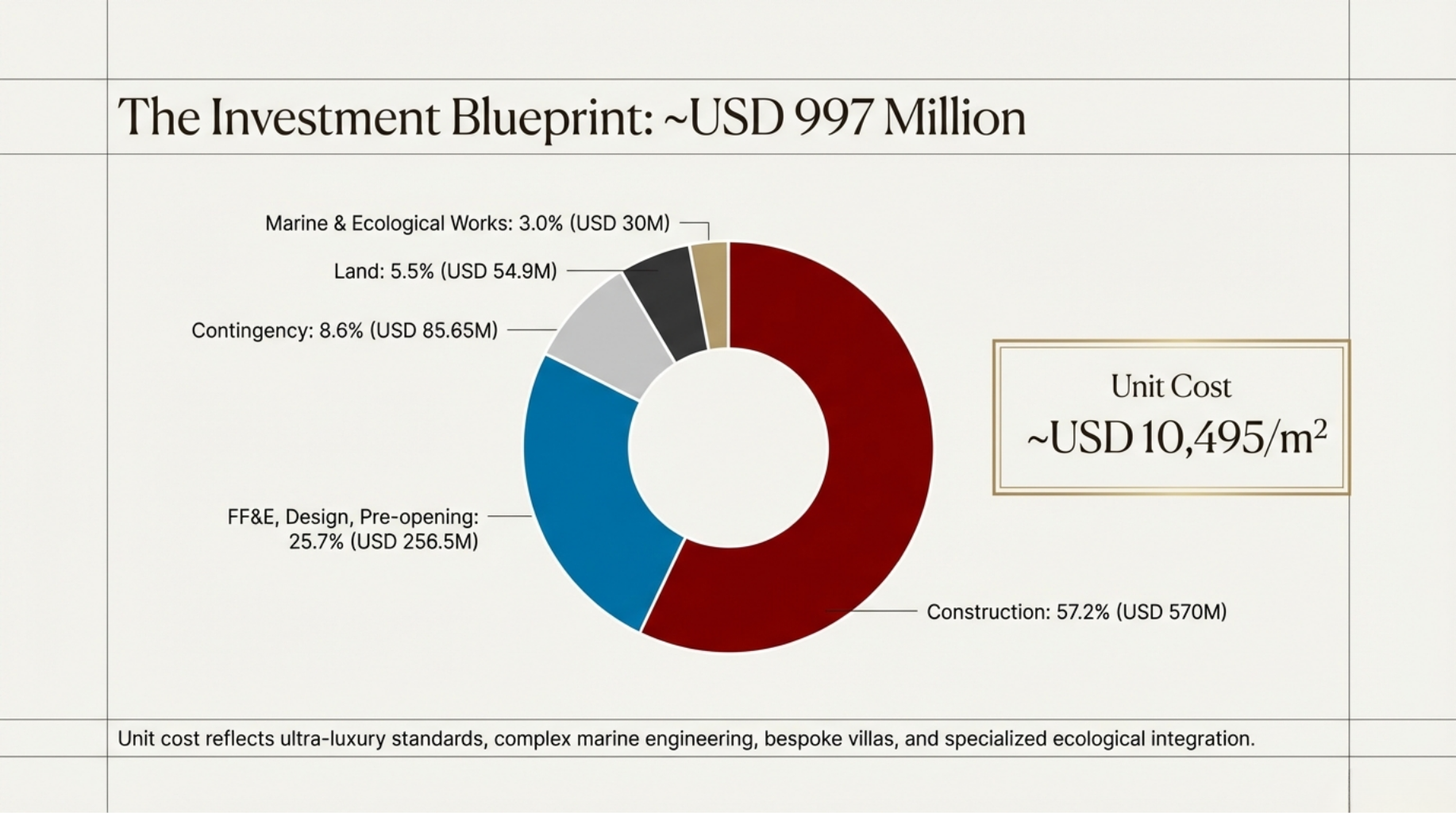 The Investment Blueprint: ~USD 997 Million

Marine & Ecological Works: 3.0% (USD 30M)

Land: 5.5% (USD 54.9M)

Contingency: 8.6% (USD 85.65M)

FF&E, Design, Pre-opening: 25.7% (USD 256.5M)

Construction: 57.2% (USD 570M)

Unit Cost
~USD 10,495/m$^2$

Unit cost reflects ultra-luxury standards, complex marine engineering, bespoke villas, and specialized ecological integration.